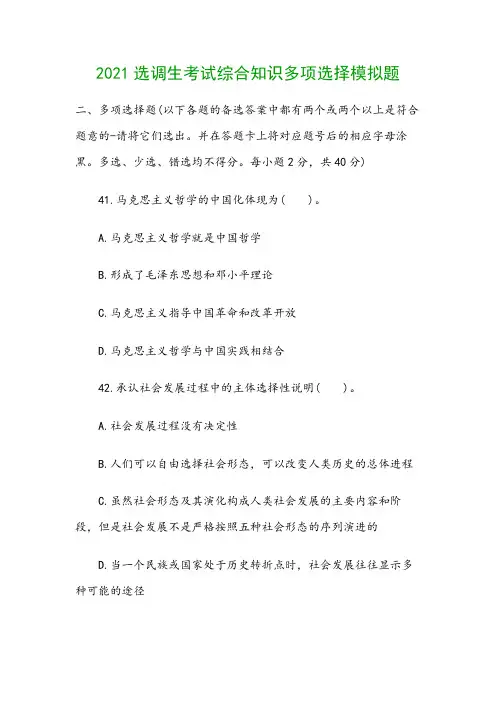 2021 选调生考试综合知识多项选择模拟题

二、多项选择题(以下各题的备选答案中都有两个或两个以上是符合题意的-请将它们选出。并在答题卡上将对应题号后的相应字母涂黑。多选、少选、错选均不得分。每小题 2 分，共 40 分)

41.马克思主义哲学的中国化体现为(　　)。

A.马克思主义哲学就是中国哲学

B.形成了毛泽东思想和邓小平理论

C.马克思主义指导中国革命和改革开放

D.马克思主义哲学与中国实践相结合

42.承认社会发展过程中的主体选择性说明(　　)。

A.社会发展过程没有决定性

B.人们可以自由选择社会形态，可以改变人类历史的总体进程

C.虽然社会形态及其演化构成人类社会发展的主要内容和阶段，但是社会发展不是严格按照五种社会形态的序列演进的

D.当一个民族或国家处于历史转折点时，社会发展往往显示多种可能的途径